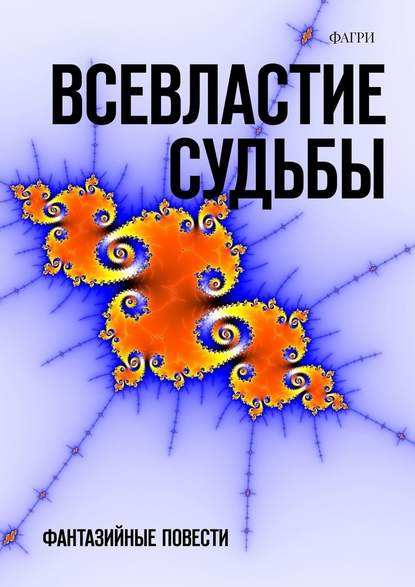 ФАГРИ

ВСЕВЛАСТИЕ СУДЬБЫ

ФАНТАЗИЙНЫЕ ПОВЕСТИ